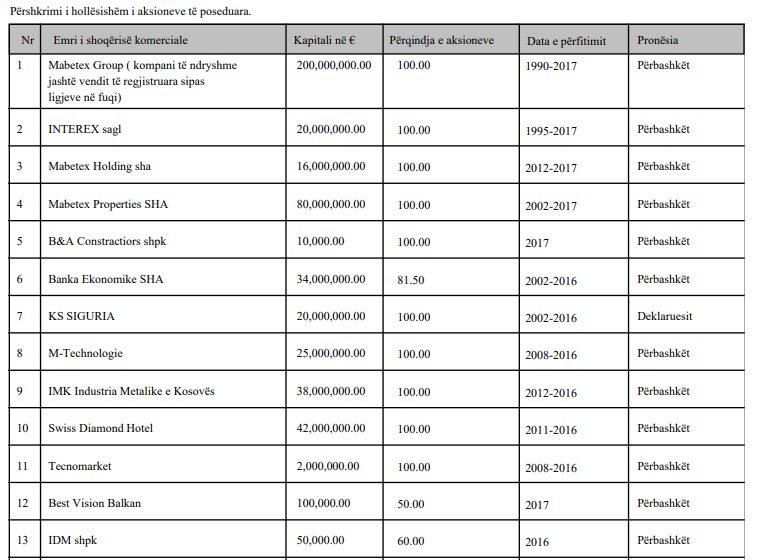 Përshkrimi i hollësishëm i aksioneve të poseduara.

| Nr | Emri i shoqërisë komerciale | Kapitali në € | Përqindja e aksioneve | Data e përfitimit | Pronësia |
|---|---|---|---|---|---|
| 1 | Mabetex Group ( kompani të ndryshme jashtë vendit të regjistruara sipas ligjeve në fuqi) | 200,000,000.00 | 100.00 | 1990-2017 | Përbashkët |
| 2 | INTEREX sagl | 20,000,000.00 | 100.00 | 1995-2017 | Përbashkët |
| 3 | Mabetex Holding sha | 16,000,000.00 | 100.00 | 2012-2017 | Përbashkët |
| 4 | Mabetex Properties SHA | 80,000,000.00 | 100.00 | 2002-2017 | Përbashkët |
| 5 | B&A Constractiors shpk | 10,000.00 | 100.00 | 2017 | Përbashkët |
| 6 | Banka Ekonomike SHA | 34,000,000.00 | 81.50 | 2002-2016 | Përbashkët |
| 7 | KS SIGURIA | 20,000,000.00 | 100.00 | 2002-2016 | Deklaruesit |
| 8 | M-Technologie | 25,000,000.00 | 100.00 | 2008-2016 | Përbashkët |
| 9 | IMK Industria Metalike e Kosovës | 38,000,000.00 | 100.00 | 2012-2016 | Përbashkët |
| 10 | Swiss Diamond Hotel | 42,000,000.00 | 100.00 | 2011-2016 | Përbashkët |
| 11 | Tecnomarket | 2,000,000.00 | 100.00 | 2008-2016 | Përbashkët |
| 12 | Best Vision Balkan | 100,000.00 | 50.00 | 2017 | Përbashkët |
| 13 | IDM shpk | 50,000.00 | 60.00 | 2016 | Përbashkët |